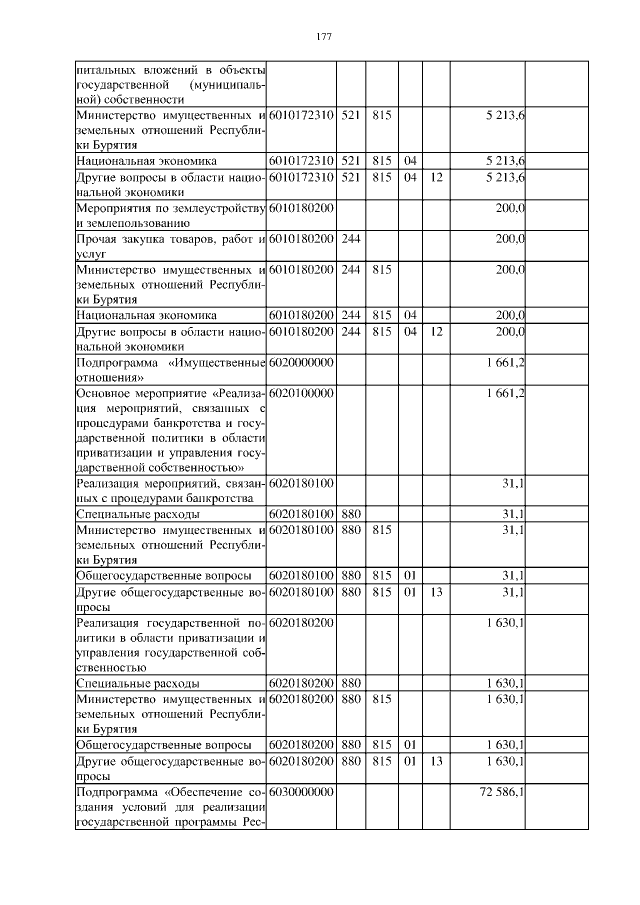 177

| | | | | | | | |
|---|---|---|---|---|---|---|---|
| питальных вложений в объекты государственной (муниципальной) собственности | | | | | | | |
| Министерство имущественных и земельных отношений Республики Бурятия | 6010172310 | 521 | 815 | | | 5 213,6 | |
| Национальная экономика | 6010172310 | 521 | 815 | 04 | | 5 213,6 | |
| Другие вопросы в области национальной экономики | 6010172310 | 521 | 815 | 04 | 12 | 5 213,6 | |
| Мероприятия по землеустройству и землепользованию | 6010180200 | | | | | 200,0 | |
| Прочая закупка товаров, работ и услуг | 6010180200 | 244 | | | | 200,0 | |
| Министерство имущественных и земельных отношений Республики Бурятия | 6010180200 | 244 | 815 | | | 200,0 | |
| Национальная экономика | 6010180200 | 244 | 815 | 04 | | 200,0 | |
| Другие вопросы в области национальной экономики | 6010180200 | 244 | 815 | 04 | 12 | 200,0 | |
| Подпрограмма «Имущественные отношения» | 6020000000 | | | | | 1 661,2 | |
| Основное мероприятие «Реализация мероприятий, связанных с процедурами банкротства и государственной политики в области приватизации и управления государственной собственностью» | 6020100000 | | | | | 1 661,2 | |
| Реализация мероприятий, связанных с процедурами банкротства | 6020180100 | | | | | 31,1 | |
| Специальные расходы | 6020180100 | 880 | | | | 31,1 | |
| Министерство имущественных и земельных отношений Республики Бурятия | 6020180100 | 880 | 815 | | | 31,1 | |
| Общегосударственные вопросы | 6020180100 | 880 | 815 | 01 | | 31,1 | |
| Другие общегосударственные вопросы | 6020180100 | 880 | 815 | 01 | 13 | 31,1 | |
| Реализация государственной политики в области приватизации и управления государственной собственностью | 6020180200 | | | | | 1 630,1 | |
| Специальные расходы | 6020180200 | 880 | | | | 1 630,1 | |
| Министерство имущественных и земельных отношений Республики Бурятия | 6020180200 | 880 | 815 | | | 1 630,1 | |
| Общегосударственные вопросы | 6020180200 | 880 | 815 | 01 | | 1 630,1 | |
| Другие общегосударственные вопросы | 6020180200 | 880 | 815 | 01 | 13 | 1 630,1 | |
| Подпрограмма «Обеспечение создания условий для реализации государственной программы Рес- | 6030000000 | | | | | 72 586,1 | |